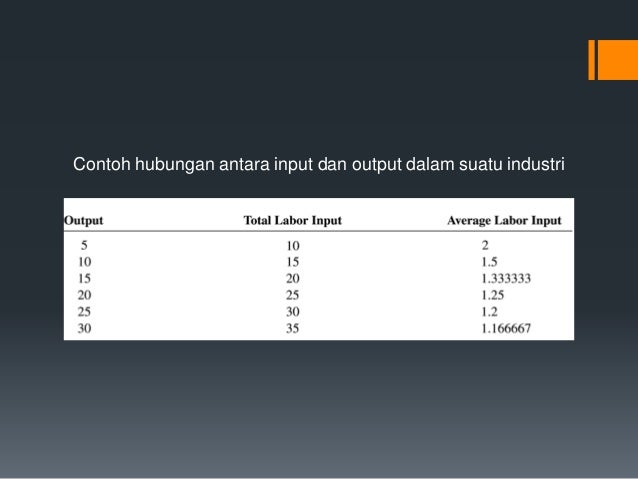 Contoh hubungan antara input dan output dalam suatu industri

| Output | Total Labor Input | Average Labor Input |
|---|---|---|
| 5 | 10 | 2 |
| 10 | 15 | 1.5 |
| 15 | 20 | 1.333333 |
| 20 | 25 | 1.25 |
| 25 | 30 | 1.2 |
| 30 | 35 | 1.166667 |